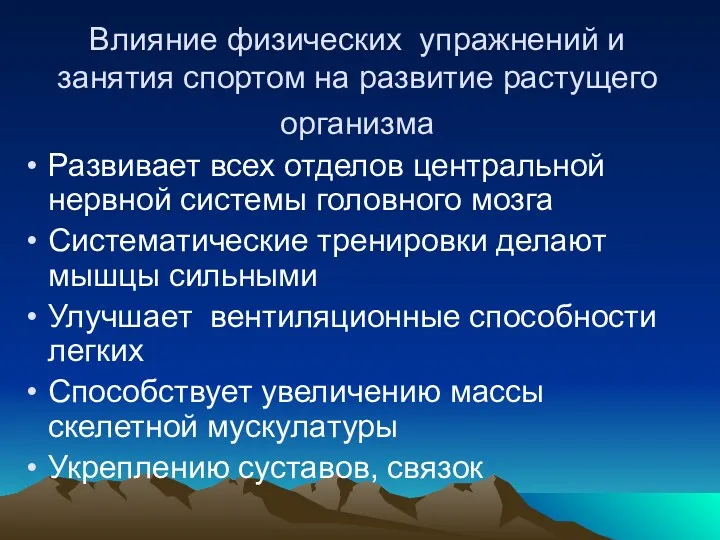 Влияние физических упражнений и занятия спортом на развитие растущего организма

• Развивает всех отделов центральной нервной системы головного мозга
• Систематические тренировки делают мышцы сильными
• Улучшает вентиляционные способности легких
• Способствует увеличению массы скелетной мускулатуры
• Укреплению суставов, связок